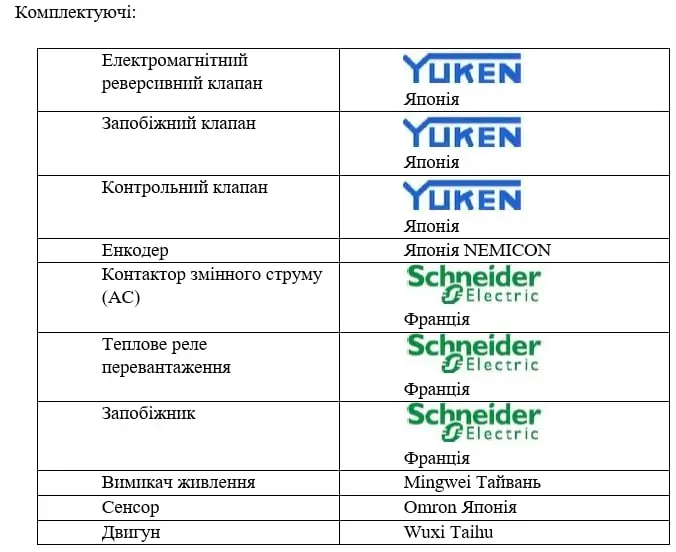 Комплектуючі:

| | |
|---|---|
| Електромагнітний реверсивний клапан | YUKEN Японія |
| Запобіжний клапан | YUKEN Японія |
| Контрольний клапан | YUKEN Японія |
| Енкодер | Японія NEMICON |
| Контактор змінного струму (AC) | Schneider Electric Франція |
| Теплове реле перевантаження | Schneider Electric Франція |
| Запобіжник | Schneider Electric Франція |
| Вимикач живлення | Mingwei Тайвань |
| Сенсор | Omron Японія |
| Двигун | Wuxi Taihu |